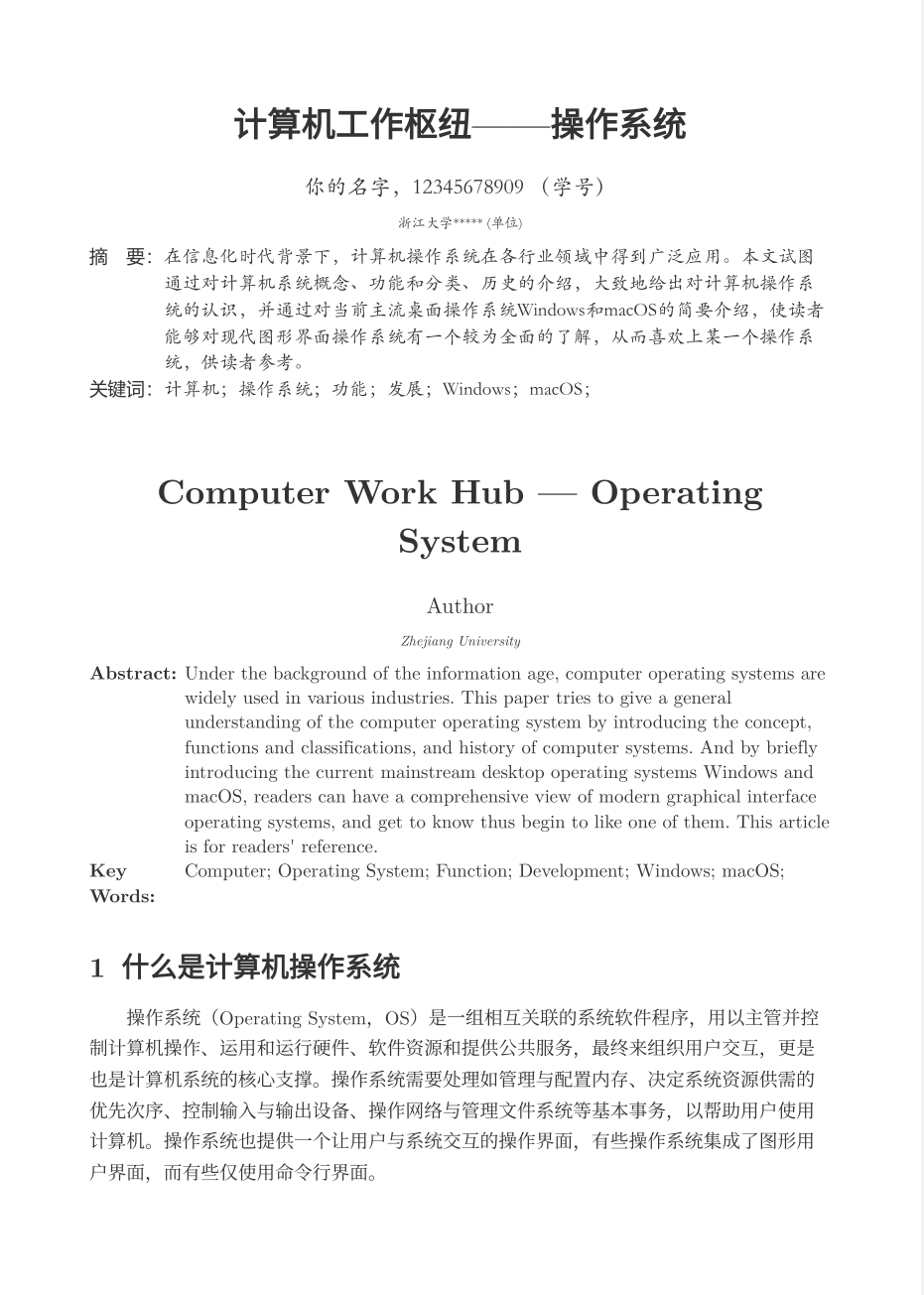 计算机工作枢纽——操作系统

你的名字，12345678909 （学号）

浙江大学***** (单位)

摘 要: 在信息化时代背景下，计算机操作系统在各行业领域中得到广泛应用。本文试图通过对计算机系统概念、功能和分类、历史的介绍，大致地给出对计算机操作系统的认识，并通过对当前主流桌面操作系统Windows和macOS的简要介绍，使读者能够对现代图形界面操作系统有一个较为全面的了解，从而喜欢上某一个操作系统，供读者参考。

关键词: 计算机；操作系统；功能；发展；Windows；macOS；

Computer Work Hub — Operating System

Author

Zhejiang University

Abstract: Under the background of the information age, computer operating systems are widely used in various industries. This paper tries to give a general understanding of the computer operating system by introducing the concept, functions and classifications, and history of computer systems. And by briefly introducing the current mainstream desktop operating systems Windows and macOS, readers can have a comprehensive view of modern graphical interface operating systems, and get to know thus begin to like one of them. This article is for readers' reference.

Key Words: Computer; Operating System; Function; Development; Windows; macOS;

1 什么是计算机操作系统

操作系统（Operating System，OS）是一组相互关联的系统软件程序，用以主管并控制计算机操作、运用和运行硬件、软件资源和提供公共服务，最终来组织用户交互，更是也是计算机系统的核心支撑。操作系统需要处理如管理与配置内存、决定系统资源供需的优先次序、控制输入与输出设备、操作网络与管理文件系统等基本事务，以帮助用户使用计算机。操作系统也提供一个让用户与系统交互的操作界面，有些操作系统集成了图形用户界面，而有些仅使用命令行界面。